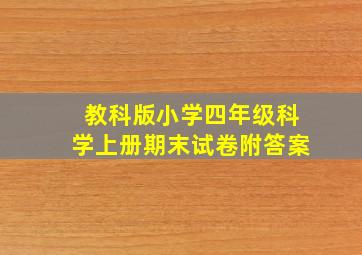 教科版小学四年级科学上册期末试卷附答案